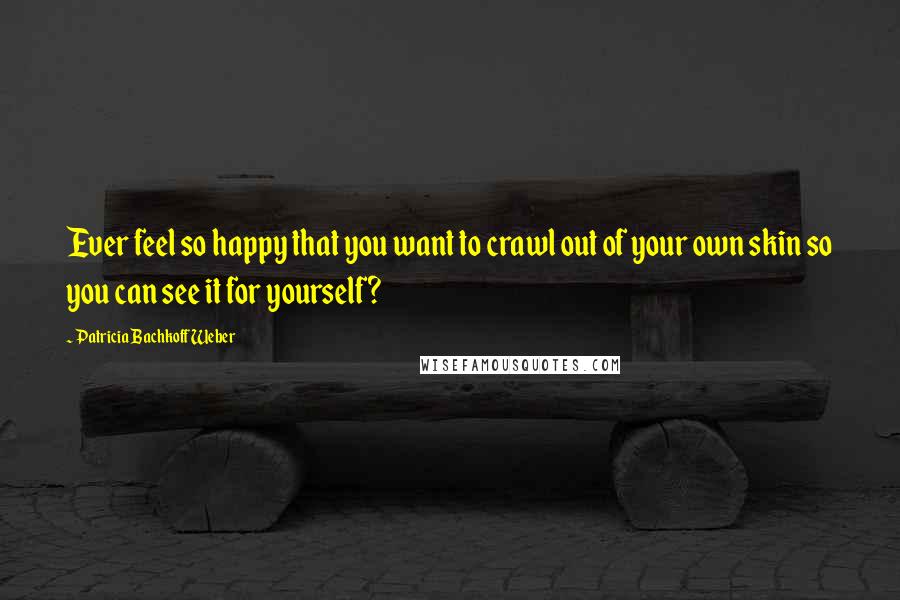 Ever feel so happy that you want to crawl out of your own skin so you can see it for yourself?

~ Patricia Bachkoff Weber

WISEFAMOUSQUOTES.COM